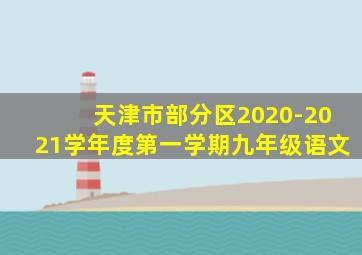 天津市部分区2020-2021学年度第一学期九年级语文